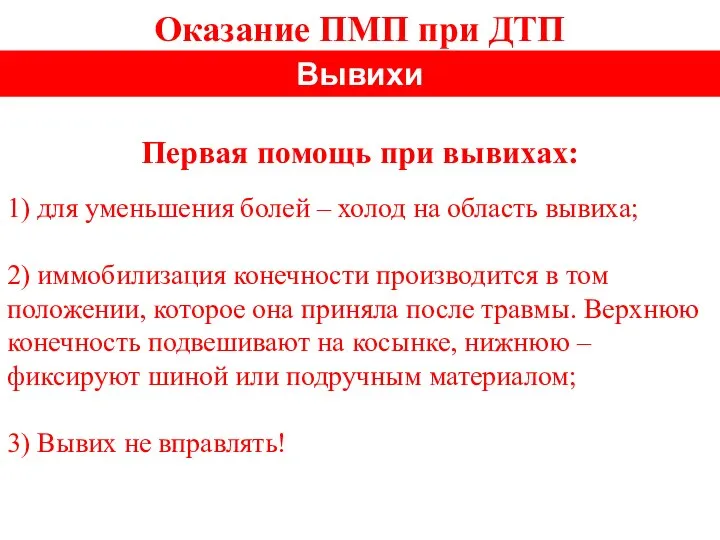 Оказание ПМП при ДТП

Вывихи

Первая помощь при вывихах:

1) для уменьшения болей – холод на область вывиха;

2) иммобилизация конечности производится в том положении, которое она приняла после травмы. Верхнюю конечность подвешивают на косынке, нижнюю – фиксируют шиной или подручным материалом;

3) Вывих не вправлять!